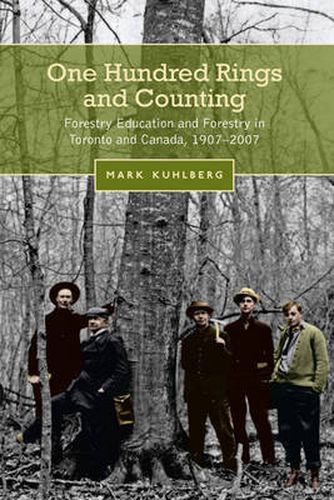 One Hundred Rings and Counting

Forestry Education and Forestry in Toronto and Canada, 1907–2007

MARK KUHLBERG